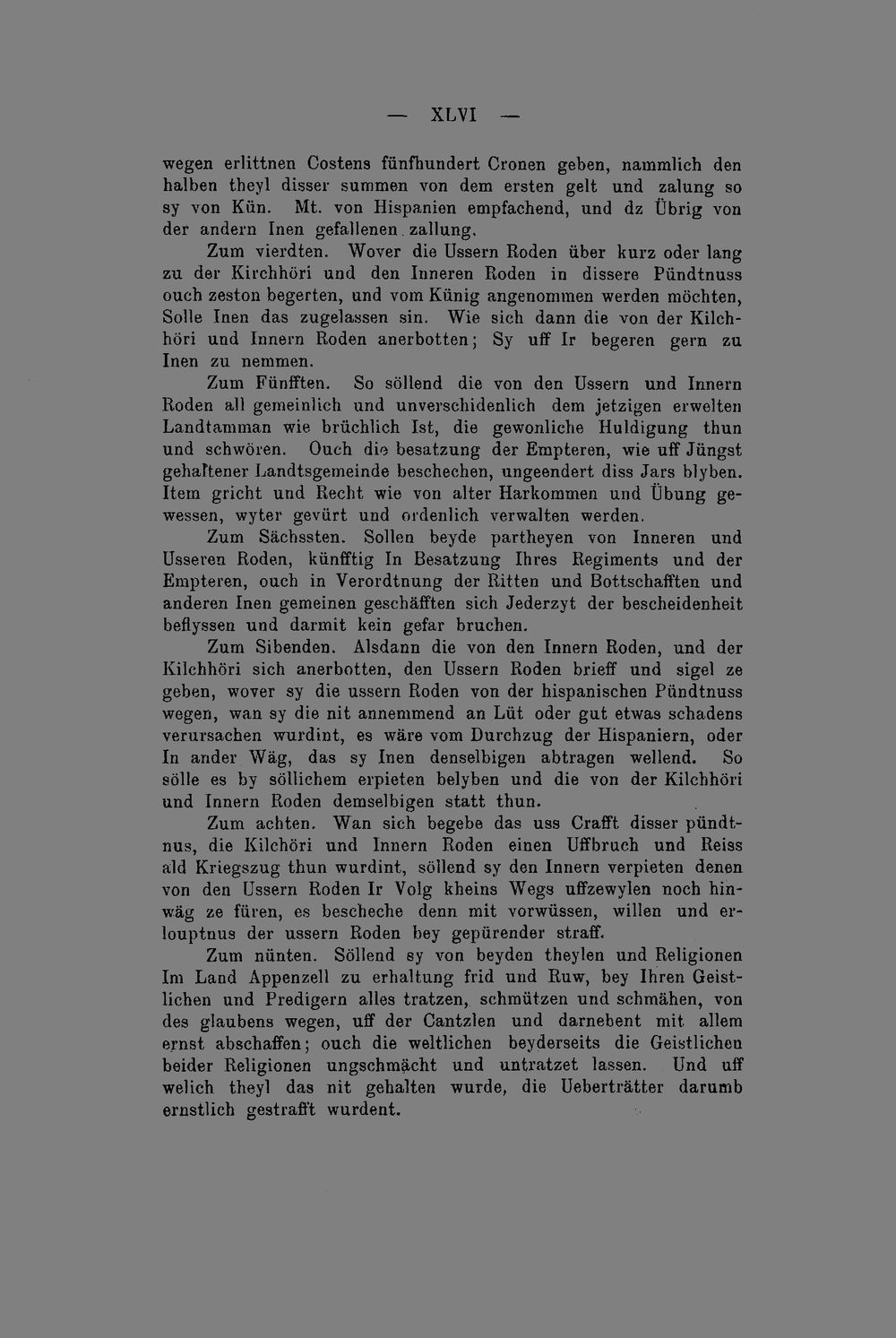 — XLVI —

wegen erlittnen Costens fünfhundert Cronen geben, nammlich den halben theyl disser summen von dem ersten gelt und zalung so sy von Kün. Mt. von Hispanien empfachend, und dz Übrig von der andern Inen gefallenen zallung.

Zum vierdten. Wover die Ussern Roden über kurz oder lang zu der Kirchhöri und den Inneren Roden in dissere Pündtnuss ouch zeston begerten, und vom Künig angenommen werden möchten, Solle Inen das zugelassen sin. Wie sich dann die von der Kilchhöri und Innern Roden anerbotten; Sy uff Ir begeren gern zu Inen zu nemmen.

Zum Fünfften. So söllend die von den Ussern und Innern Roden all gemeinlich und unverschidenlich dem jetzigen erwelten Landtamman wie brüchlich Ist, die gewonliche Huldigung thun und schwören. Ouch die besatzung der Empteren, wie uff Jüngst gehaltener Landtsgemeinde beschechen, ungeendert diss Jars blyben. Item gricht und Recht wie von alter Harkommen und Übung gewessen, wyter gevürt und ordenlich verwalten werden.

Zum Sächssten. Sollen beyde partheyen von Inneren und Usseren Roden, künfftig In Besatzung Ihres Regiments und der Empteren, ouch in Verordtnung der Ritten und Bottschafften und anderen Inen gemeinen geschäfften sich Jederzyt der bescheidenheit beflyssen und darmit kein gefar bruchen.

Zum Sibenden. Alsdann die von den Innern Roden, und der Kilchhöri sich anerbotten, den Ussern Roden brieff und sigel ze geben, wover sy die ussern Roden von der hispanischen Pündtnuss wegen, wan sy die nit annemmend an Lüt oder gut etwas schadens verursachen wurdint, es wäre vom Durchzug der Hispaniern, oder In ander Wäg, das sy Inen denselbigen abtragen wellend. So sölle es by söllichem erpieten belyben und die von der Kilchhöri und Innern Roden demselbigen statt thun.

Zum achten. Wan sich begebe das uss Crafft disser pündtnus, die Kilchöri und Innern Roden einen Uffbruch und Reiss ald Kriegszug thun wurdint, söllend sy den Innern verpieten denen von den Ussern Roden Ir Volg kheins Wegs uffzewylen noch hinwäg ze füren, es bescheche denn mit vorwüssen, willen und erlouptnus der ussern Roden bey gepürender straff.

Zum nünten. Söllend sy von beyden theylen und Religionen Im Land Appenzell zu erhaltung frid und Ruw, bey Ihren Geistlichen und Predigern alles tratzen, schmützen und schmähen, von des glaubens wegen, uff der Cantzlen und darnebent mit allem ernst abschaffen; ouch die weltlichen beyderseits die Geistlichen beider Religionen ungschmächt und untratzet lassen. Und uff welich theyl das nit gehalten wurde, die Ueberträtter darumb ernstlich gestrafft wurdent.